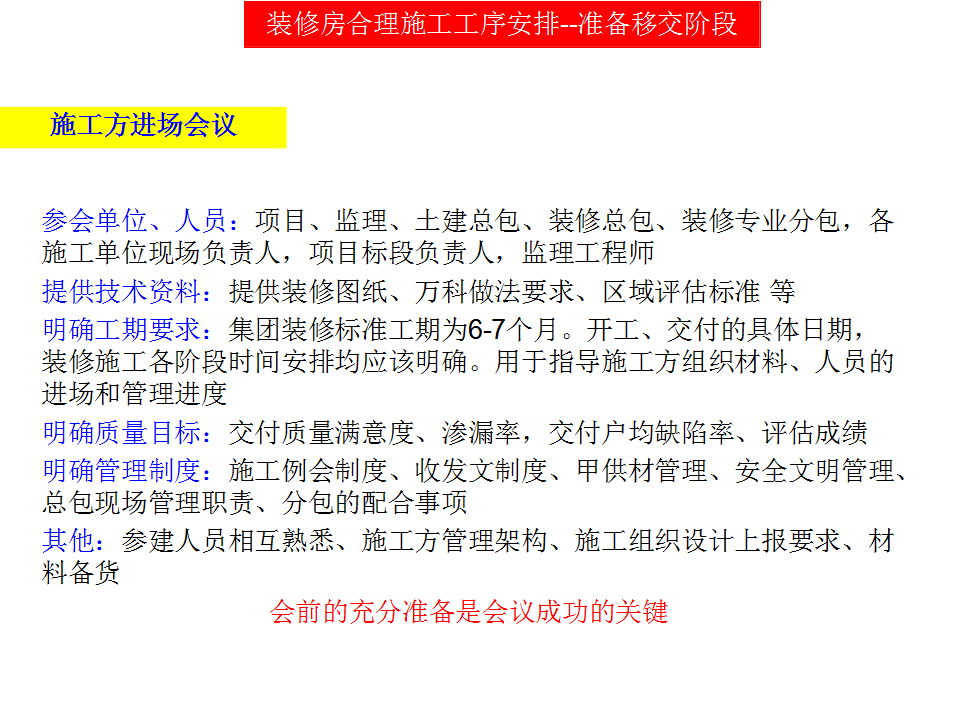 装修房合理施工工序安排--准备移交阶段

施工方进场会议

参会单位、人员：项目、监理、土建总包、装修总包、装修专业分包，各施工单位现场负责人，项目标段负责人，监理工程师

提供技术资料：提供装修图纸、万科做法要求、区域评估标准 等

明确工期要求：集团装修标准工期为6-7个月。开工、交付的具体日期，装修施工各阶段时间安排均应该明确。用于指导施工方组织材料、人员的进场和管理进度

明确质量目标：交付质量满意度、渗漏率，交付户均缺陷率、评估成绩

明确管理制度：施工例会制度、收发文制度、甲供材管理、安全文明管理、总包现场管理职责、分包的配合事项

其他：参建人员相互熟悉、施工方管理架构、施工组织设计上报要求、材料备货

会前的充分准备是会议成功的关键